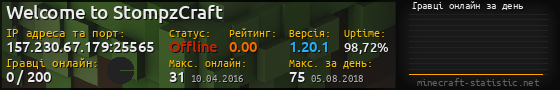 Welcome to StompzCraft

IP адреса та порт:
157.230.67.179:25565

Статус:
Offline

Рейтинг:
0.00

Версія:
1.20.1

Uptime:
98,72%

Гравці онлайн:
0 / 200

Макс. онлайн:
31 10.04.2016

Макс. за день:
75 05.08.2018

Гравці онлайн за день

minecraft-statistic.net